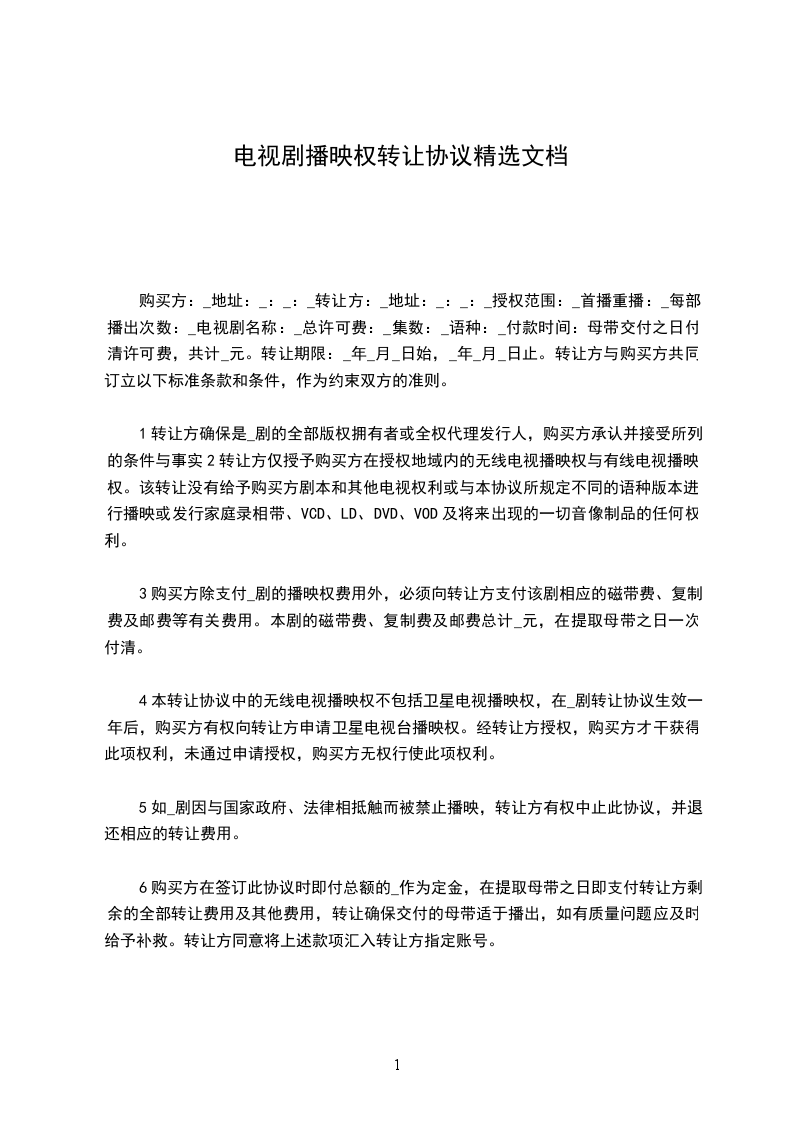 电视剧播映权转让协议精选文档

购买方：_地址：_：_：_转让方：_地址：_：_：_授权范围：_首播重播：_每部播出次数：_电视剧名称：_总许可费：_集数：_语种：_付款时间：母带交付之日付清许可费，共计_元。转让期限：_年_月_日始，_年_月_日止。转让方与购买方共同订立以下标准条款和条件，作为约束双方的准则。

1 转让方确保是_剧的全部版权拥有者或全权代理发行人，购买方承认并接受所列的条件与事实 2 转让方仅授予购买方在授权地域内的无线电视播映权与有线电视播映权。该转让没有给予购买方剧本和其他电视权利或与本协议所规定不同的语种版本进行播映或发行家庭录相带、VCD、LD、DVD、VOD 及将来出现的一切音像制品的任何权利。

3 购买方除支付_剧的播映权费用外，必须向转让方支付该剧相应的磁带费、复制费及邮费等有关费用。本剧的磁带费、复制费及邮费总计_元，在提取母带之日一次付清。

4 本转让协议中的无线电视播映权不包括卫星电视播映权，在_剧转让协议生效一年后，购买方有权向转让方申请卫星电视台播映权。经转让方授权，购买方才干获得此项权利，未通过申请授权，购买方无权行使此项权利。

5 如_剧因与国家政府、法律相抵触而被禁止播映，转让方有权中止此协议，并退还相应的转让费用。

6 购买方在签订此协议时即付总额的_作为定金，在提取母带之日即支付转让方剩余的全部转让费用及其他费用，转让确保交付的母带适于播出，如有质量问题应及时给予补救。转让方同意将上述款项汇入转让方指定账号。

1